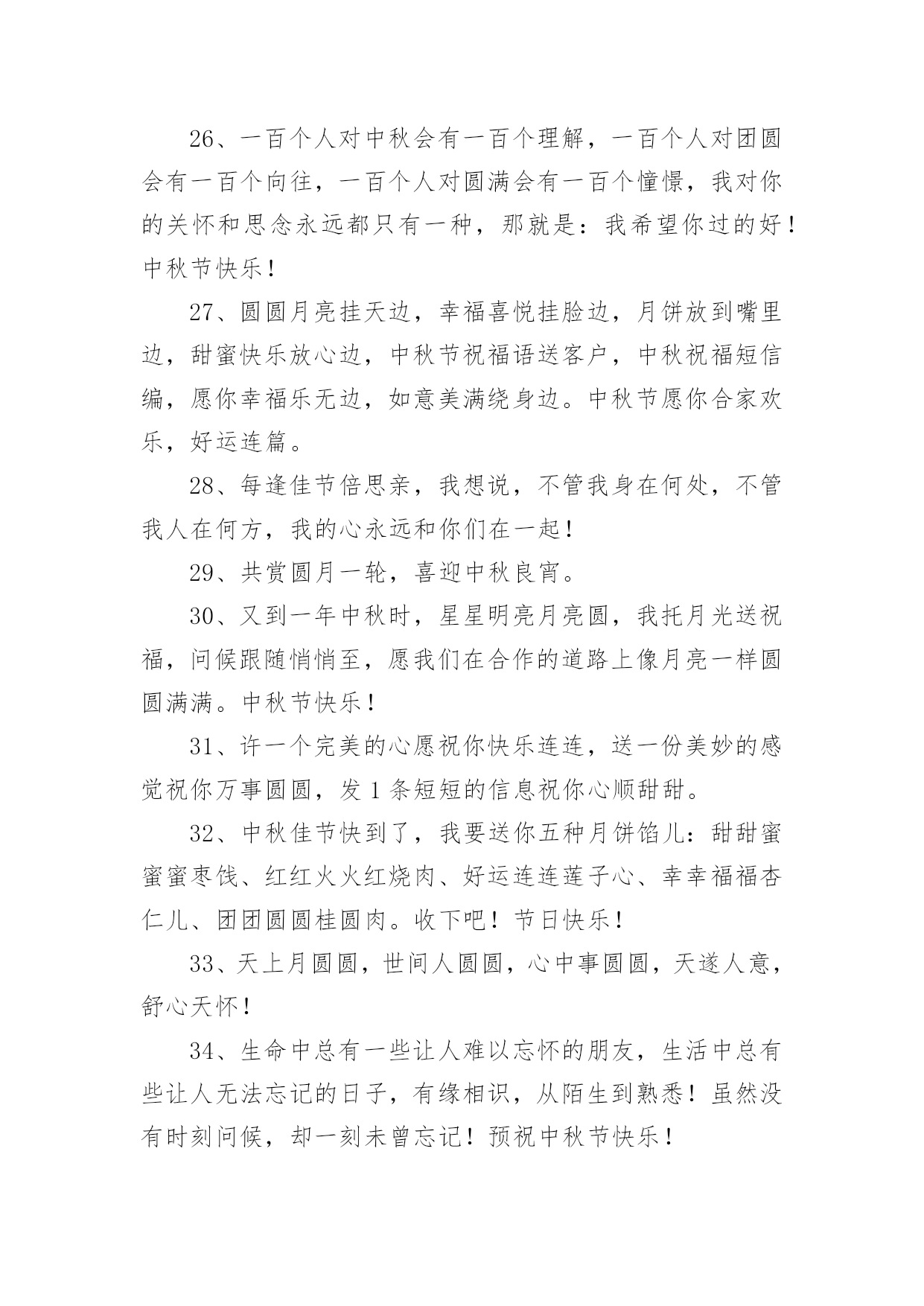 26、一百个人对中秋会有一百个理解，一百个人对团圆会有一百个向往，一百个人对圆满会有一百个憧憬，我对你的关怀和思念永远都只有一种，那就是：我希望你过的好！中秋节快乐！

27、圆圆月亮挂天边，幸福喜悦挂脸边，月饼放到嘴里边，甜蜜快乐放心边，中秋节祝福语送客户，中秋祝福短信编，愿你幸福乐无边，如意美满绕身边。中秋节愿你合家欢乐，好运连篇。

28、每逢佳节倍思亲，我想说，不管我身在何处，不管我人在何方，我的心永远和你们在一起！

29、共赏圆月一轮，喜迎中秋良宵。

30、又到一年中秋时，星星明亮月亮圆，我托月光送祝福，问候跟随悄悄至，愿我们在合作的道路上像月亮一样圆圆满满。中秋节快乐！

31、许一个完美的心愿祝你快乐连连，送一份美妙的感觉祝你万事圆圆，发 1 条短短的信息祝你心顺甜甜。

32、中秋佳节快到了，我要送你五种月饼馅儿：甜甜蜜蜜蜜枣饯、红红火火红烧肉、好运连连莲子心、幸幸福福杏仁儿、团团圆圆桂圆肉。收下吧！节日快乐！

33、天上月圆圆，世间人圆圆，心中事圆圆，天遂人意，舒心天怀！

34、生命中总有一些让人难以忘怀的朋友，生活中总有些让人无法忘记的日子，有缘相识，从陌生到熟悉！虽然没有时刻问候，却一刻未曾忘记！预祝中秋节快乐！